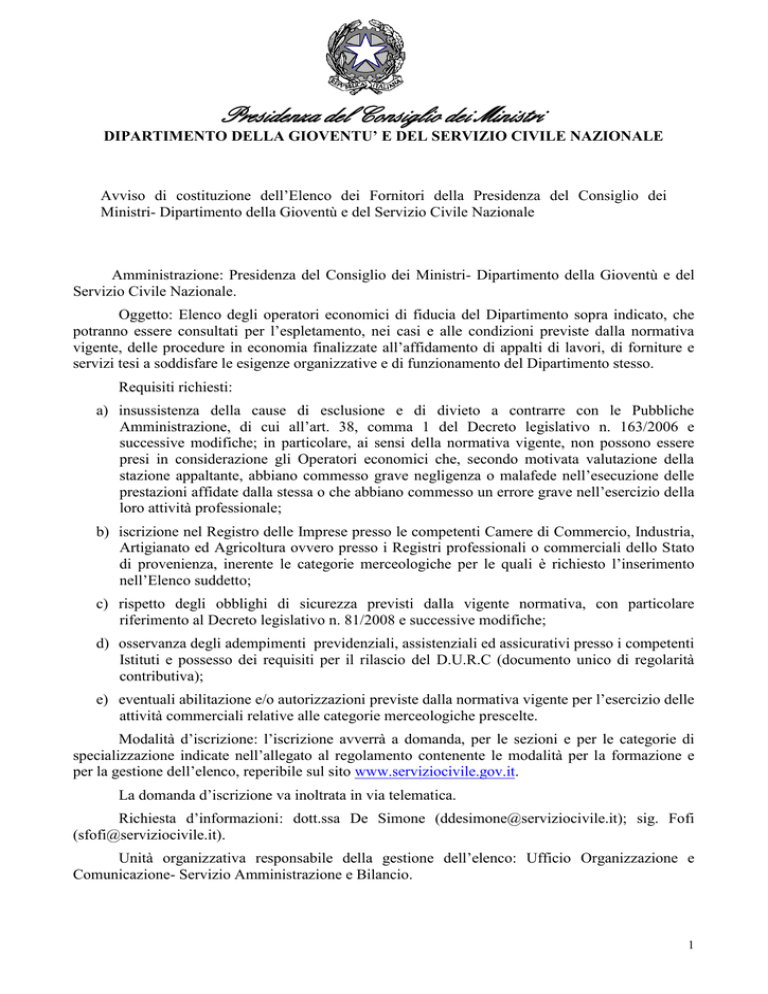 Presidenza del Consiglio dei Ministri
DIPARTIMENTO DELLA GIOVENTU' E DEL SERVIZIO CIVILE NAZIONALE

Avviso di costituzione dell'Elenco dei Fornitori della Presidenza del Consiglio dei Ministri- Dipartimento della Gioventù e del Servizio Civile Nazionale

Amministrazione: Presidenza del Consiglio dei Ministri- Dipartimento della Gioventù e del Servizio Civile Nazionale.

Oggetto: Elenco degli operatori economici di fiducia del Dipartimento sopra indicato, che potranno essere consultati per l'espletamento, nei casi e alle condizioni previste dalla normativa vigente, delle procedure in economia finalizzate all'affidamento di appalti di lavori, di forniture e servizi tesi a soddisfare le esigenze organizzative e di funzionamento del Dipartimento stesso.

Requisiti richiesti:

a) insussistenza della cause di esclusione e di divieto a contrarre con le Pubbliche Amministrazione, di cui all'art. 38, comma 1 del Decreto legislativo n. 163/2006 e successive modifiche; in particolare, ai sensi della normativa vigente, non possono essere presi in considerazione gli Operatori economici che, secondo motivata valutazione della stazione appaltante, abbiano commesso grave negligenza o malafede nell'esecuzione delle prestazioni affidate dalla stessa o che abbiano commesso un errore grave nell'esercizio della loro attività professionale;

b) iscrizione nel Registro delle Imprese presso le competenti Camere di Commercio, Industria, Artigianato ed Agricoltura ovvero presso i Registri professionali o commerciali dello Stato di provenienza, inerente le categorie merceologiche per le quali è richiesto l'inserimento nell'Elenco suddetto;

c) rispetto degli obblighi di sicurezza previsti dalla vigente normativa, con particolare riferimento al Decreto legislativo n. 81/2008 e successive modifiche;

d) osservanza degli adempimenti previdenziali, assistenziali ed assicurativi presso i competenti Istituti e possesso dei requisiti per il rilascio del D.U.R.C (documento unico di regolarità contributiva);

e) eventuali abilitazione e/o autorizzazioni previste dalla normativa vigente per l'esercizio delle attività commerciali relative alle categorie merceologiche prescelte.

Modalità d'iscrizione: l'iscrizione avverrà a domanda, per le sezioni e per le categorie di specializzazione indicate nell'allegato al regolamento contenente le modalità per la formazione e per la gestione dell'elenco, reperibile sul sito www.serviziocivile.gov.it.

La domanda d'iscrizione va inoltrata in via telematica.

Richiesta d'informazioni: dott.ssa De Simone (ddesimone@serviziocivile.it); sig. Fofi (sfofi@serviziocivile.it).

Unità organizzativa responsabile della gestione dell'elenco: Ufficio Organizzazione e Comunicazione- Servizio Amministrazione e Bilancio.

1